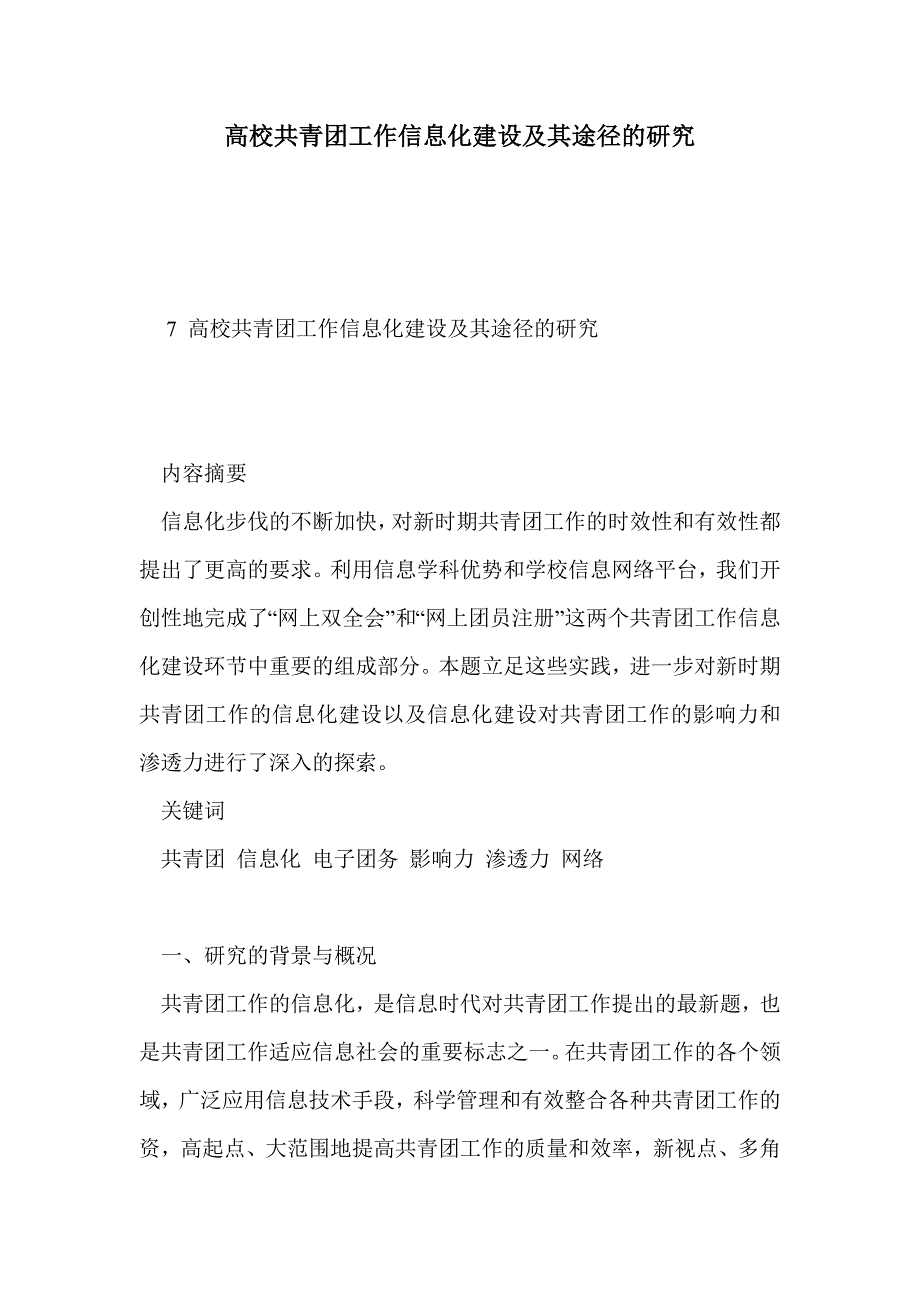 高校共青团工作信息化建设及其途径的研究

7 高校共青团工作信息化建设及其途径的研究

内容摘要

信息化步伐的不断加快，对新时期共青团工作的时效性和有效性都提出了更高的要求。利用信息学科优势和学校信息网络平台，我们开创性地完成了“网上双全会”和“网上团员注册”这两个共青团工作信息化建设环节中重要的组成部分。本题立足这些实践，进一步对新时期共青团工作的信息化建设以及信息化建设对共青团工作的影响力和渗透力进行了深入的探索。

关键词

共青团 信息化 电子团务 影响力 渗透力 网络

一、研究的背景与概况

共青团工作的信息化，是信息时代对共青团工作提出的最新题，也是共青团工作适应信息社会的重要标志之一。在共青团工作的各个领域，广泛应用信息技术手段，科学管理和有效整合各种共青团工作的资，高起点、大范围地提高共青团工作的质量和效率，新视点、多角